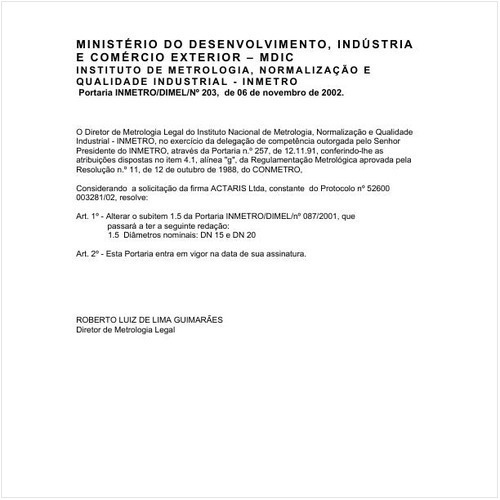 MINISTÉRIO DO DESENVOLVIMENTO, INDÚSTRIA E COMÉRCIO EXTERIOR – MDIC
INSTITUTO DE METROLOGIA, NORMALIZAÇÃO E QUALIDADE INDUSTRIAL - INMETRO
Portaria INMETRO/DIMEL/Nº 203, de 06 de novembro de 2002.

O Diretor de Metrologia Legal do Instituto Nacional de Metrologia, Normalização e Qualidade Industrial - INMETRO, no exercício da delegação de competência outorgada pelo Senhor Presidente do INMETRO, através da Portaria n.º 257, de 12.11.91, conferindo-lhe as atribuições dispostas no item 4.1, alínea "g", da Regulamentação Metrológica aprovada pela Resolução n.º 11, de 12 de outubro de 1988, do CONMETRO,

Considerando a solicitação da firma ACTARIS Ltda, constante do Protocolo nº 52600 003281/02, resolve:

Art. 1º - Alterar o subitem 1.5 da Portaria INMETRO/DIMEL/nº 087/2001, que passará a ter a seguinte redação:
1.5 Diâmetros nominais: DN 15 e DN 20

Art. 2º - Esta Portaria entra em vigor na data de sua assinatura.

ROBERTO LUIZ DE LIMA GUIMARÃES
Diretor de Metrologia Legal